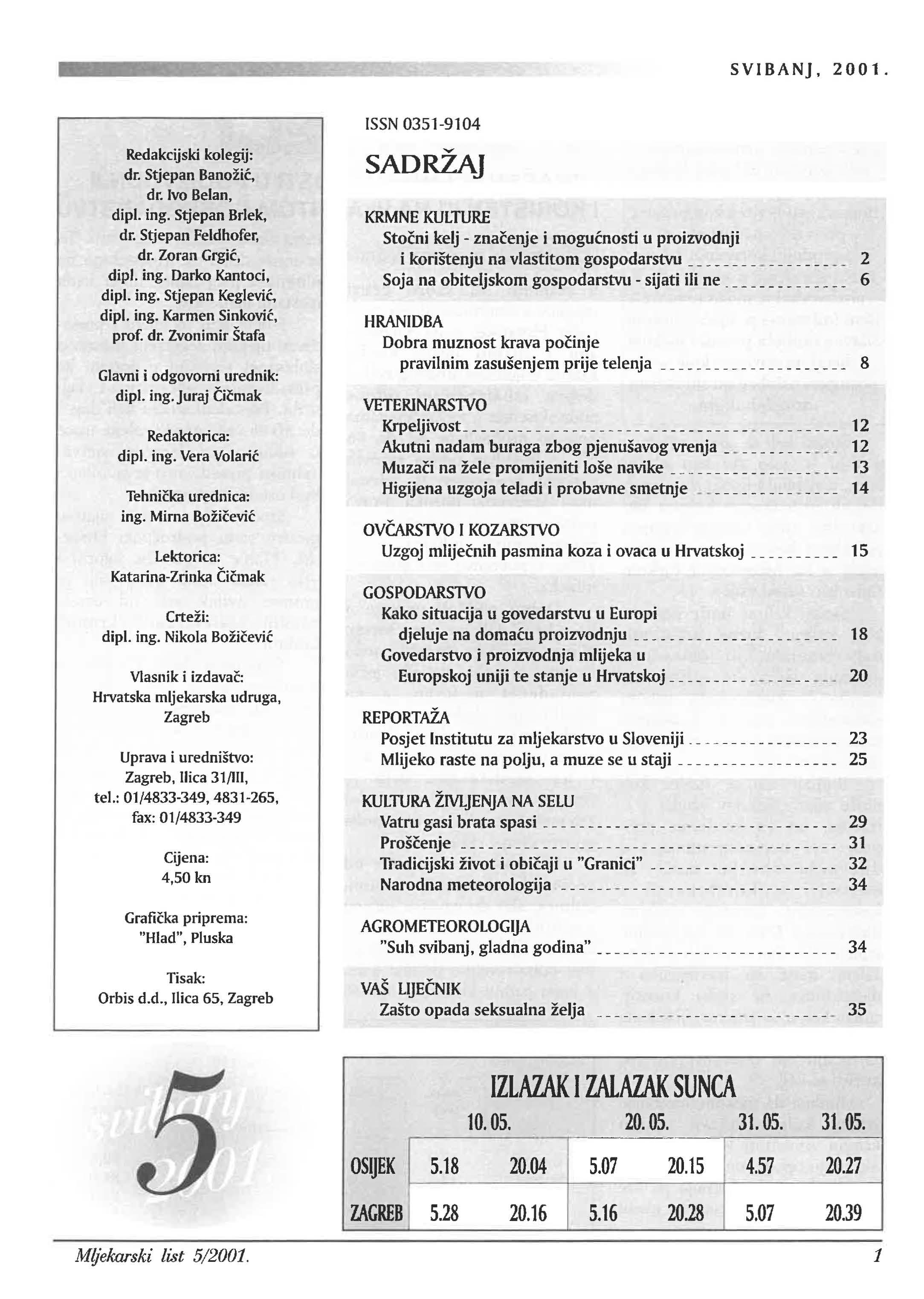 SVIBANJ, 2001.

Redakcijski kolegij:
dr. Stjepan Banožić,
dr. Ivo Belan,
dipl. ing. Stjepan Brlek,
dr. Stjepan Feldhofer,
dr. Zoran Grgić,
dipl. ing. Darko Kantoci,
dipl. ing. Stjepan Keglević,
dipl. ing. Karmen Sinković,
prof. dr. Zvonimir Štafa

Glavni i odgovorni urednik:
dipl. ing. Juraj Čičmak

Redaktorica:
dipl. ing. Vera Volarić

Tehnička urednica:
ing. Mirna Božičević

Lektorica:
Katarina-Zrinka Čičmak

Crteži:
dipl. ing. Nikola Božičević

Vlasnik i izdavač:
Hrvatska mljekarska udruga,
Zagreb

Uprava i uredništvo:
Zagreb, Ilica 31/III,
tel.: 01/4833-349, 4831-265,
fax: 01/4833-349

Cijena:
4,50 kn

Grafička priprema:
"Hlad", Pluska

Tisak:
Orbis d.d., Ilica 65, Zagreb

svibanj 5 2001

ISSN 0351-9104

SADRŽAJ

KRMNE KULTURE
Stočni kelj - značenje i mogućnosti u proizvodnji i korištenju na vlastitom gospodarstvu 2
Soja na obiteljskom gospodarstvu - sijati ili ne 6

HRANIDBA
Dobra muznost krava počinje pravilnim zasušenjem prije telenja 8

VETERINARSTVO
Krpeljivost 12
Akutni nadam buraga zbog pjenušavog vrenja 12
Muzači na žele promijeniti loše navike 13
Higijena uzgoja teladi i probavne smetnje 14

OVČARSTVO I KOZARSTVO
Uzgoj mliječnih pasmina koza i ovaca u Hrvatskoj 15

GOSPODARSTVO
Kako situacija u govedarstvu u Europi djeluje na domaću proizvodnju 18
Govedarstvo i proizvodnja mlijeka u Europskoj uniji te stanje u Hrvatskoj 20

REPORTAŽA
Posjet Institutu za mljekarstvo u Sloveniji 23
Mlijeko raste na polju, a muze se u staji 25

KULTURA ŽIVLJENJA NA SELU
Vatru gasi brata spasi 29
Proščenje 31
Tradicijski život i običaji u "Granici" 32
Narodna meteorologija 34

AGROMETEOROLOGIJA
"Suh svibanj, gladna godina" 34

VAŠ LIJEČNIK
Zašto opada seksualna želja 35

IZLAZAK I ZALAZAK SUNCA

| | 10. 05. | | 20. 05. | | 31. 05. | 31. 05. |
|---|---|---|---|---|---|---|
| OSIJEK | 5.18 | 20.04 | 5.07 | 20.15 | 4.57 | 20.27 |
| ZAGREB | 5.28 | 20.16 | 5.16 | 20.28 | 5.07 | 20.39 |

Mljekarski list 5/2001. 1